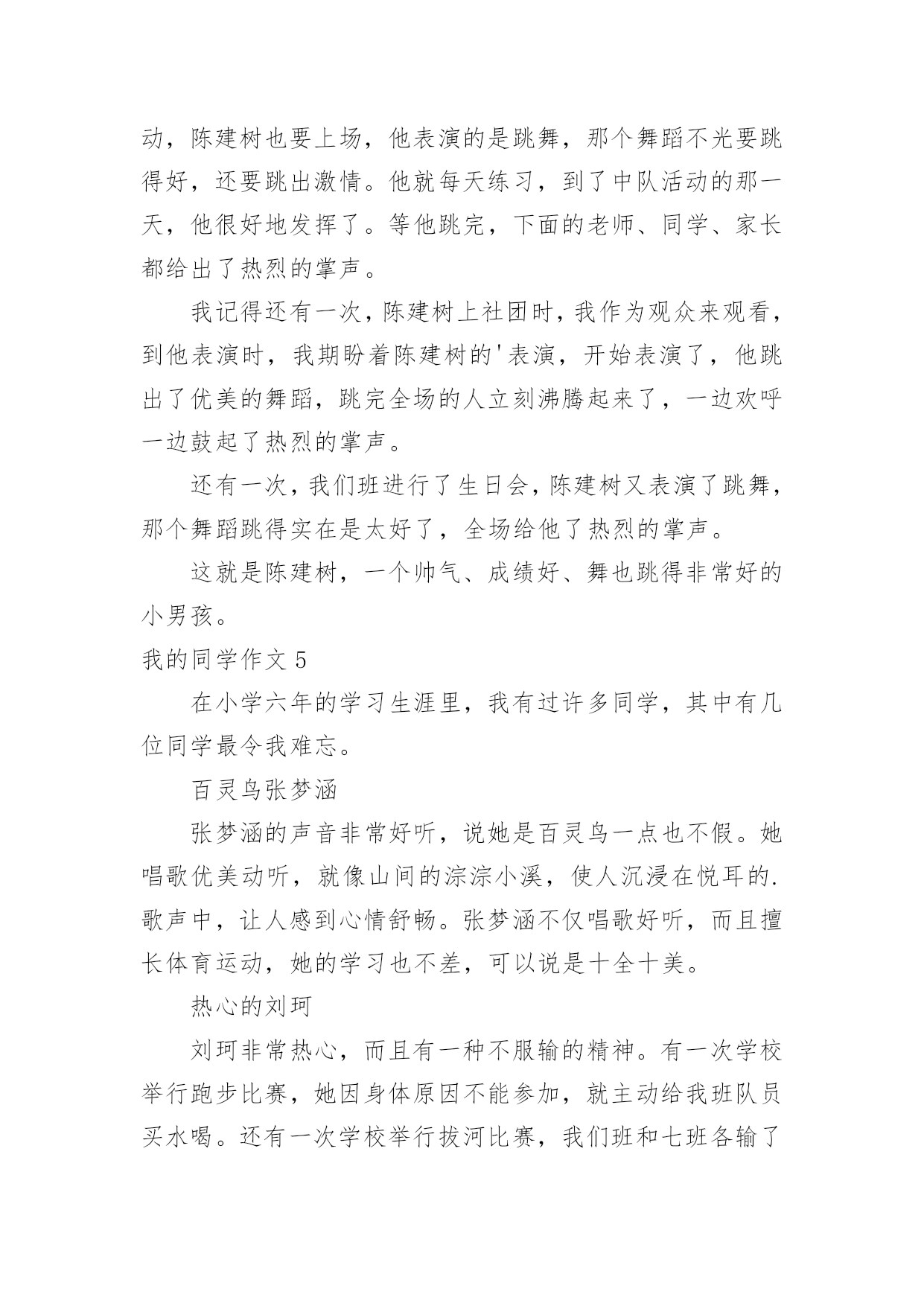 动，陈建树也要上场，他表演的是跳舞，那个舞蹈不光要跳得好，还要跳出激情。他就每天练习，到了中队活动的那一天，他很好地发挥了。等他跳完，下面的老师、同学、家长都给出了热烈的掌声。

我记得还有一次，陈建树上社团时，我作为观众来观看，到他表演时，我期盼着陈建树的'表演，开始表演了，他跳出了优美的舞蹈，跳完全场的人立刻沸腾起来了，一边欢呼一边鼓起了热烈的掌声。

还有一次，我们班进行了生日会，陈建树又表演了跳舞，那个舞蹈跳得实在是太好了，全场给他了热烈的掌声。

这就是陈建树，一个帅气、成绩好、舞也跳得非常好的小男孩。

我的同学作文 5

在小学六年的学习生涯里，我有过许多同学，其中有几位同学最令我难忘。

百灵鸟张梦涵

张梦涵的声音非常好听，说她是百灵鸟一点也不假。她唱歌优美动听，就像山间的淙淙小溪，使人沉浸在悦耳的.歌声中，让人感到心情舒畅。张梦涵不仅唱歌好听，而且擅长体育运动，她的学习也不差，可以说是十全十美。

热心的刘珂

刘珂非常热心，而且有一种不服输的精神。有一次学校举行跑步比赛，她因身体原因不能参加，就主动给我班队员买水喝。还有一次学校举行拔河比赛，我们班和七班各输了